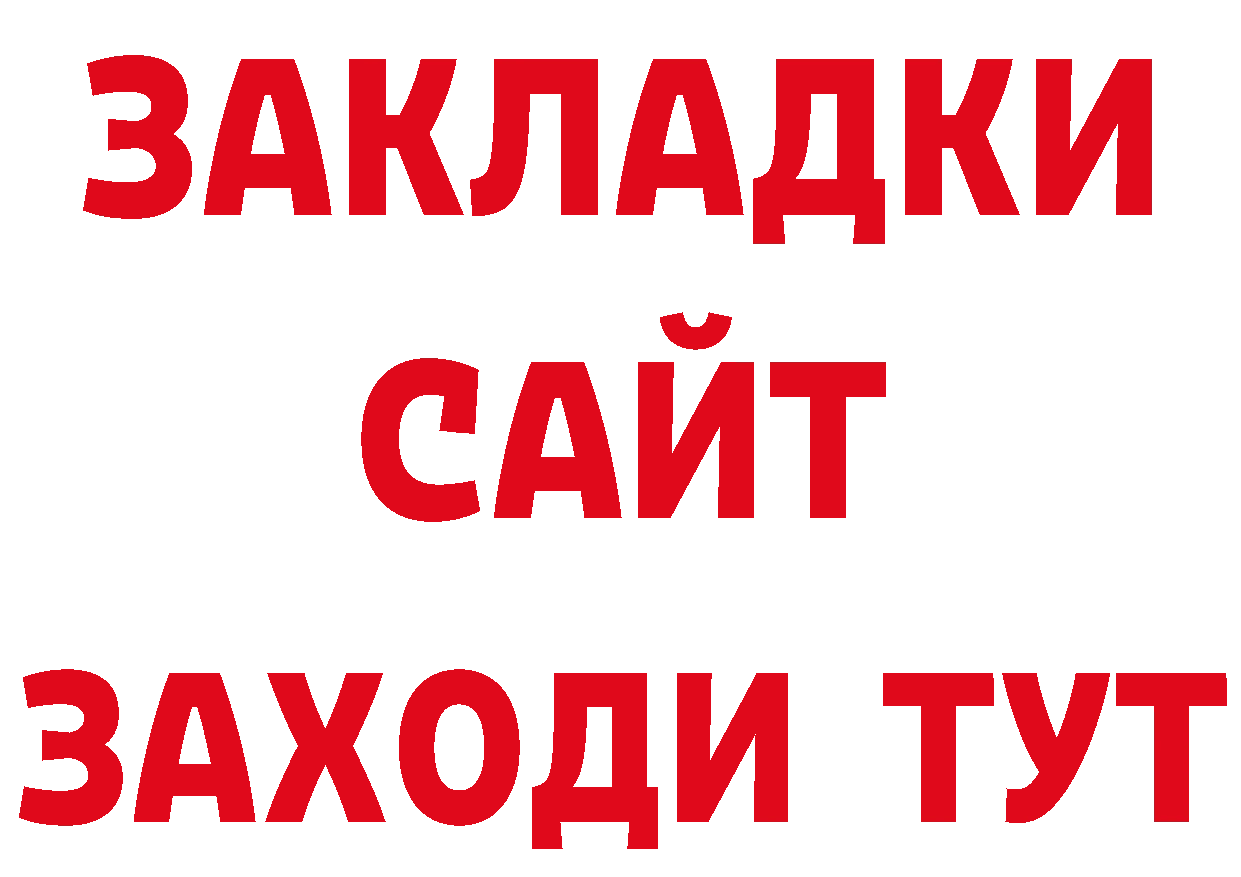 ЗАКЛАДКИ
САЙТ
ЗАХОДИ ТУТ